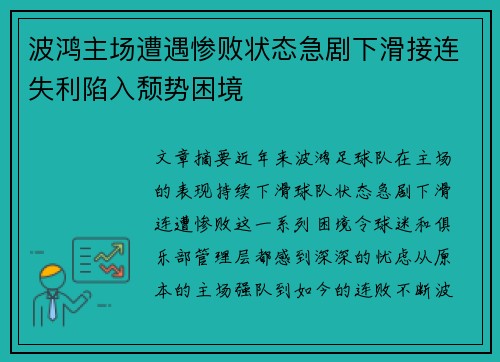 波鸿主场遭遇惨败状态急剧下滑接连失利陷入颓势困境

文章摘要近年来波鸿足球队在主场的表现持续下滑球队状态急剧下滑连遭惨败这一系列困境令球迷和俱乐部管理层都感到深深的忧虑从原本的主场强队到如今的连败不断波